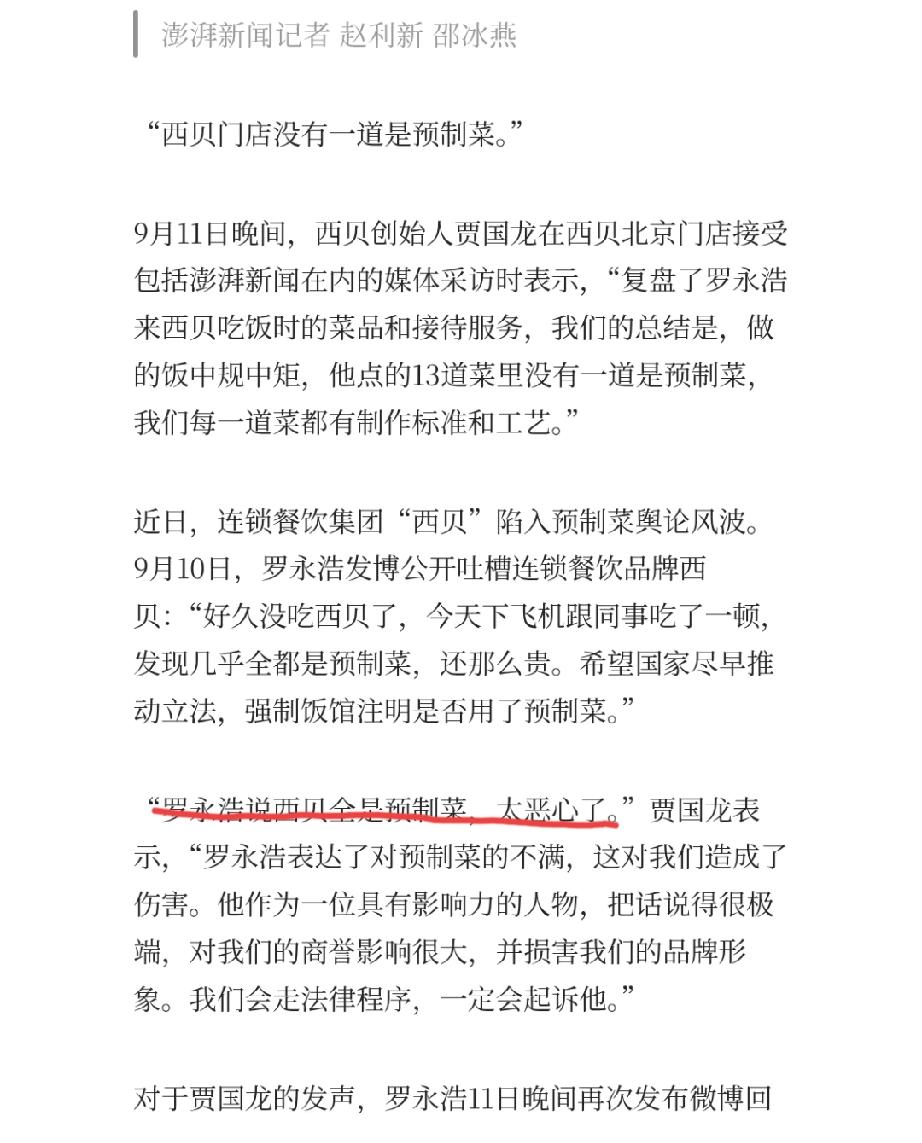 澎湃新闻记者 赵利新 邵冰燕

“西贝门店没有一道是预制菜。”

9月11日晚间，西贝创始人贾国龙在西贝北京门店接受包括澎湃新闻在内的媒体采访时表示，“复盘了罗永浩来西贝吃饭时的菜品和接待服务，我们的总结是，做的饭中规中矩，他点的13道菜里没有一道是预制菜，我们每一道菜都有制作标准和工艺。”

近日，连锁餐饮集团“西贝”陷入预制菜舆论风波。9月10日，罗永浩发博公开吐槽连锁餐饮品牌西贝：“好久没吃西贝了，今天下飞机跟同事吃了一顿，发现几乎全都是预制菜，还那么贵。希望国家尽早推动立法，强制饭馆注明是否用了预制菜。”

“罗永浩说西贝全是预制菜，太恶心了。”贾国龙表示，“罗永浩表达了对预制菜的不满，这对我们造成了伤害。他作为一位具有影响力的人物，把话说得很极端，对我们的商誉影响很大，并损害我们的品牌形象。我们会走法律程序，一定会起诉他。”

对于贾国龙的发声，罗永浩11日晚间再次发布微博回